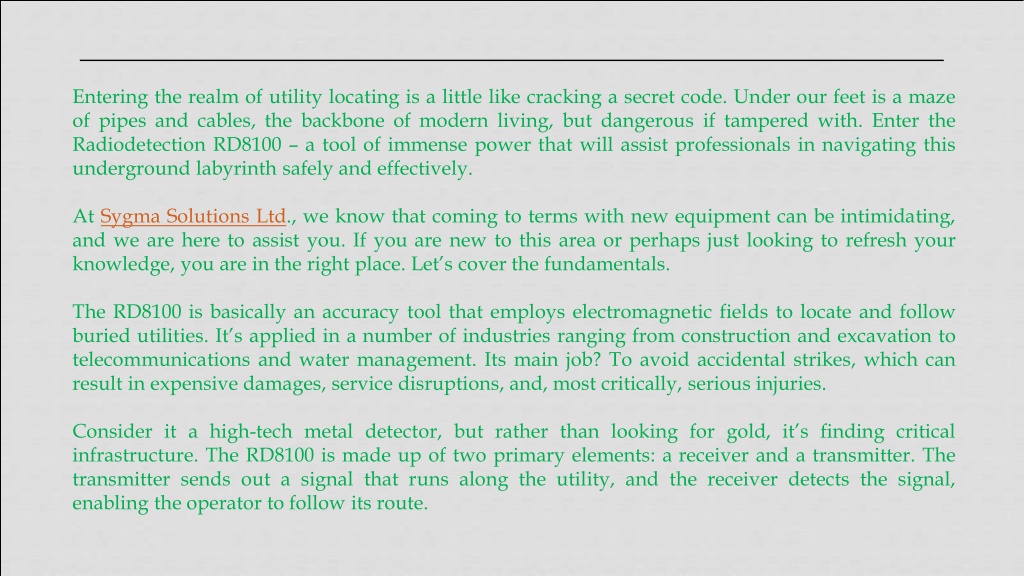 Entering the realm of utility locating is a little like cracking a secret code. Under our feet is a maze of pipes and cables, the backbone of modern living, but dangerous if tampered with. Enter the Radiodetection RD8100 – a tool of immense power that will assist professionals in navigating this underground labyrinth safely and effectively.

At Sygma Solutions Ltd., we know that coming to terms with new equipment can be intimidating, and we are here to assist you. If you are new to this area or perhaps just looking to refresh your knowledge, you are in the right place. Let's cover the fundamentals.

The RD8100 is basically an accuracy tool that employs electromagnetic fields to locate and follow buried utilities. It's applied in a number of industries ranging from construction and excavation to telecommunications and water management. Its main job? To avoid accidental strikes, which can result in expensive damages, service disruptions, and, most critically, serious injuries.

Consider it a high-tech metal detector, but rather than looking for gold, it's finding critical infrastructure. The RD8100 is made up of two primary elements: a receiver and a transmitter. The transmitter sends out a signal that runs along the utility, and the receiver detects the signal, enabling the operator to follow its route.